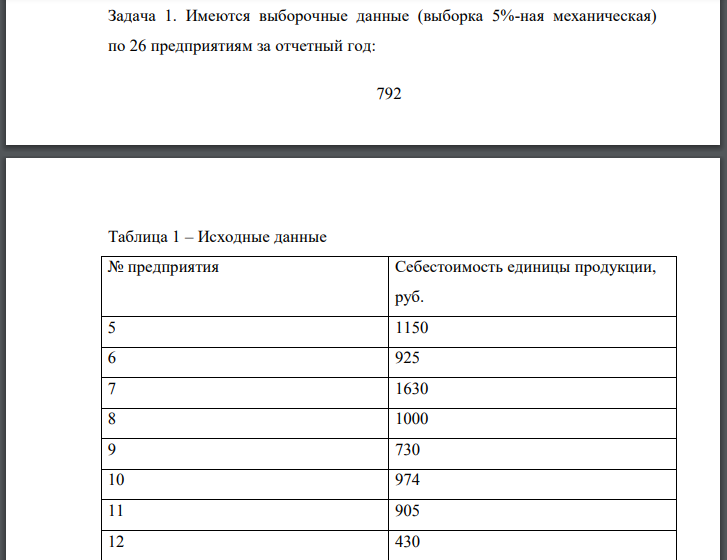 Задача 1. Имеются выборочные данные (выборка 5%-ная механическая) по 26 предприятиям за отчетный год:

792

Таблица 1 – Исходные данные

| № предприятия | Себестоимость единицы продукции, руб. |
|---|---|
| 5 | 1150 |
| 6 | 925 |
| 7 | 1630 |
| 8 | 1000 |
| 9 | 730 |
| 10 | 974 |
| 11 | 905 |
| 12 | 430 |